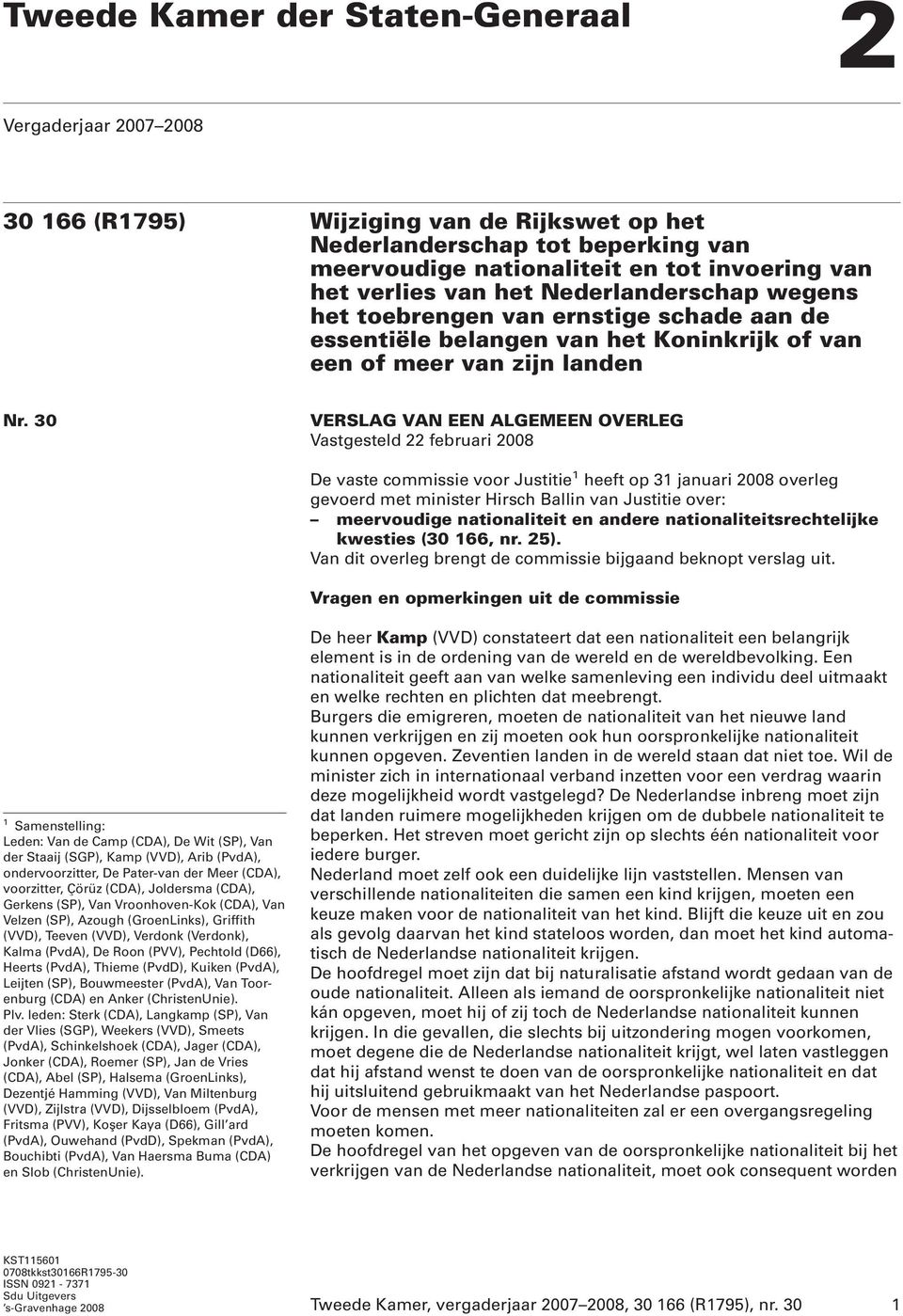 Tweede Kamer der Staten-Generaal

2

Vergaderjaar 2007–2008

30 166 (R1795)

Wijziging van de Rijkswet op het Nederlanderschap tot beperking van meervoudige nationaliteit en tot invoering van het verlies van het Nederlanderschap wegens het toebrengen van ernstige schade aan de essentiële belangen van het Koninkrijk of van een of meer van zijn landen

Nr. 30

VERSLAG VAN EEN ALGEMEEN OVERLEG
Vastgesteld 22 februari 2008

De vaste commissie voor Justitie$^1$ heeft op 31 januari 2008 overleg gevoerd met minister Hirsch Ballin van Justitie over:
– meervoudige nationaliteit en andere nationaliteitsrechtelijke kwesties (30 166, nr. 25).
Van dit overleg brengt de commissie bijgaand beknopt verslag uit.

Vragen en opmerkingen uit de commissie

De heer Kamp (VVD) constateert dat een nationaliteit een belangrijk element is in de ordening van de wereld en de wereldbevolking. Een nationaliteit geeft aan van welke samenleving een individu deel uitmaakt en welke rechten en plichten dat meebrengt.
Burgers die emigreren, moeten de nationaliteit van het nieuwe land kunnen verkrijgen en zij moeten ook hun oorspronkelijke nationaliteit kunnen opgeven. Zeventien landen in de wereld staan dat niet toe. Wil de minister zich in internationaal verband inzetten voor een verdrag waarin deze mogelijkheid wordt vastgelegd? De Nederlandse inbreng moet zijn dat landen ruimere mogelijkheden krijgen om de dubbele nationaliteit te beperken. Het streven moet gericht zijn op slechts één nationaliteit voor iedere burger.
Nederland moet zelf ook een duidelijke lijn vaststellen. Mensen van verschillende nationaliteiten die samen een kind krijgen, moeten een keuze maken voor de nationaliteit van het kind. Blijft die keuze uit en zou als gevolg daarvan het kind stateloos worden, dan moet het kind automatisch de Nederlandse nationaliteit krijgen.
De hoofdregel moet zijn dat bij naturalisatie afstand wordt gedaan van de oude nationaliteit. Alleen als iemand de oorspronkelijke nationaliteit niet kán opgeven, moet hij of zij toch de Nederlandse nationaliteit kunnen krijgen. In die gevallen, die slechts bij uitzondering mogen voorkomen, moet degene die de Nederlandse nationaliteit krijgt, wel laten vastleggen dat hij afstand wenst te doen van de oorspronkelijke nationaliteit en dat hij uitsluitend gebruikmaakt van het Nederlandse paspoort.
Voor de mensen met meer nationaliteiten zal er een overgangsregeling moeten komen.
De hoofdregel van het opgeven van de oorspronkelijke nationaliteit bij het verkrijgen van de Nederlandse nationaliteit, moet ook consequent worden

$^1$ Samenstelling:
Leden: Van de Camp (CDA), De Wit (SP), Van der Staaij (SGP), Kamp (VVD), Arib (PvdA), ondervoorzitter, De Pater-van der Meer (CDA), voorzitter, Çörüz (CDA), Joldersma (CDA), Gerkens (SP), Van Vroonhoven-Kok (CDA), Van Velzen (SP), Azough (GroenLinks), Griffith (VVD), Teeven (VVD), Verdonk (Verdonk), Kalma (PvdA), De Roon (PVV), Pechtold (D66), Heerts (PvdA), Thieme (PvdD), Kuiken (PvdA), Leijten (SP), Bouwmeester (PvdA), Van Toorenburg (CDA) en Anker (ChristenUnie).
Plv. leden: Sterk (CDA), Langkamp (SP), Van der Vlies (SGP), Weekers (VVD), Smeets (PvdA), Schinkelshoek (CDA), Jager (CDA), Jonker (CDA), Roemer (SP), Jan de Vries (CDA), Abel (SP), Halsema (GroenLinks), Dezentjé Hamming (VVD), Van Miltenburg (VVD), Zijlstra (VVD), Dijsselbloem (PvdA), Fritsma (PVV), Koşer Kaya (D66), Gill'ard (PvdA), Ouwehand (PvdD), Spekman (PvdA), Bouchibti (PvdA), Van Haersma Buma (CDA) en Slob (ChristenUnie).

KST115601
0708tkkst30166R1795-30
ISSN 0921 - 7371
Sdu Uitgevers
's-Gravenhage 2008

Tweede Kamer, vergaderjaar 2007–2008, 30 166 (R1795), nr. 30

1